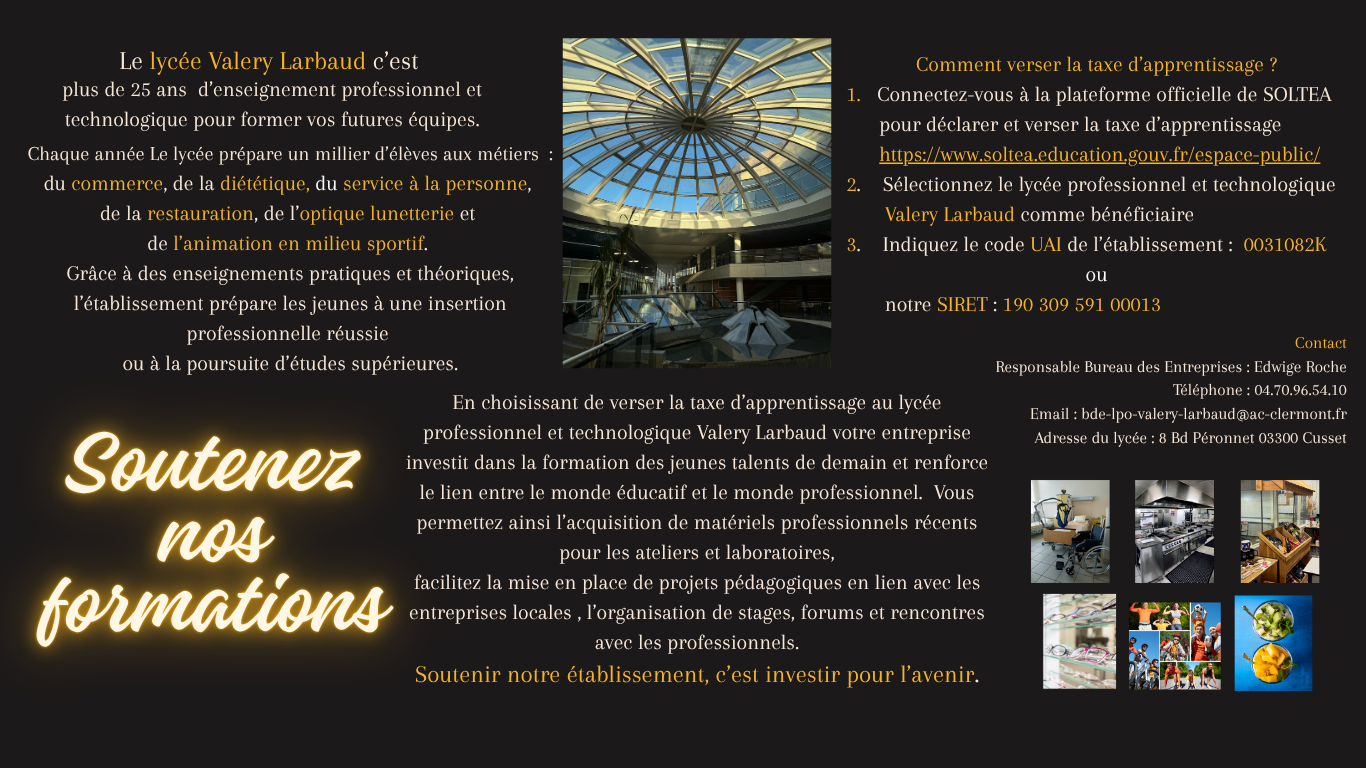 Le lycée Valery Larbaud c'est
plus de 25 ans d'enseignement professionnel et technologique pour former vos futures équipes.
Chaque année Le lycée prépare un millier d'élèves aux métiers : du commerce, de la diététique, du service à la personne, de la restauration, de l'optique lunetterie et de l'animation en milieu sportif.
Grâce à des enseignements pratiques et théoriques, l'établissement prépare les jeunes à une insertion professionnelle réussie ou à la poursuite d'études supérieures.

Soutenez nos formations

En choisissant de verser la taxe d'apprentissage au lycée professionnel et technologique Valery Larbaud votre entreprise investit dans la formation des jeunes talents de demain et renforce le lien entre le monde éducatif et le monde professionnel. Vous permettez ainsi l'acquisition de matériels professionnels récents pour les ateliers et laboratoires,
facilitez la mise en place de projets pédagogiques en lien avec les entreprises locales , l'organisation de stages, forums et rencontres avec les professionnels.
Soutenir notre établissement, c'est investir pour l'avenir.

Comment verser la taxe d'apprentissage ?
1. Connectez-vous à la plateforme officielle de SOLTEA pour déclarer et verser la taxe d'apprentissage https://www.soltea.education.gouv.fr/espace-public/
2. Sélectionnez le lycée professionnel et technologique Valery Larbaud comme bénéficiaire
3. Indiquez le code UAI de l'établissement : 0031082K
ou
notre SIRET : 190 309 591 00013

Contact
Responsable Bureau des Entreprises : Edwige Roche
Téléphone : 04.70.96.54.10
Email : bde-lpo-valery-larbaud@ac-clermont.fr
Adresse du lycée : 8 Bd Péronnet 03300 Cusset